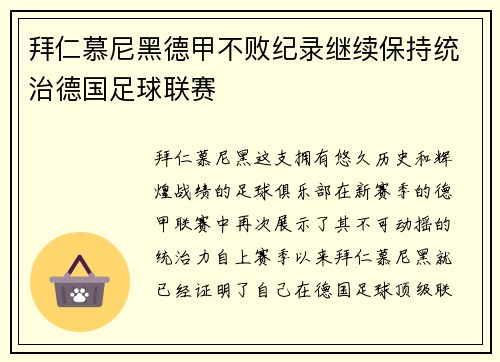 拜仁慕尼黑德甲不败纪录继续保持统治德国足球联赛

拜仁慕尼黑这支拥有悠久历史和辉煌战绩的足球俱乐部在新赛季的德甲联赛中再次展示了其不可动摇的统治力自上赛季以来拜仁慕尼黑就已经证明了自己在德国足球顶级联